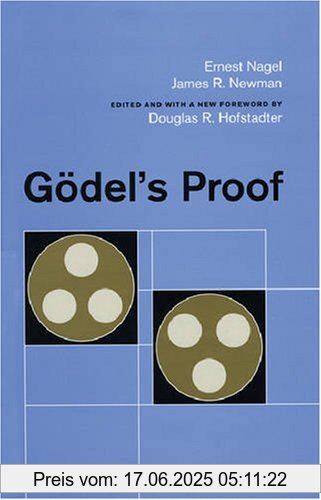 Ernest Nagel
James R. Newman

EDITED AND WITH A NEW FOREWORD BY
Douglas R. Hofstadter

Gödel's Proof

Preis vom: 17.06.2025 05:11:22